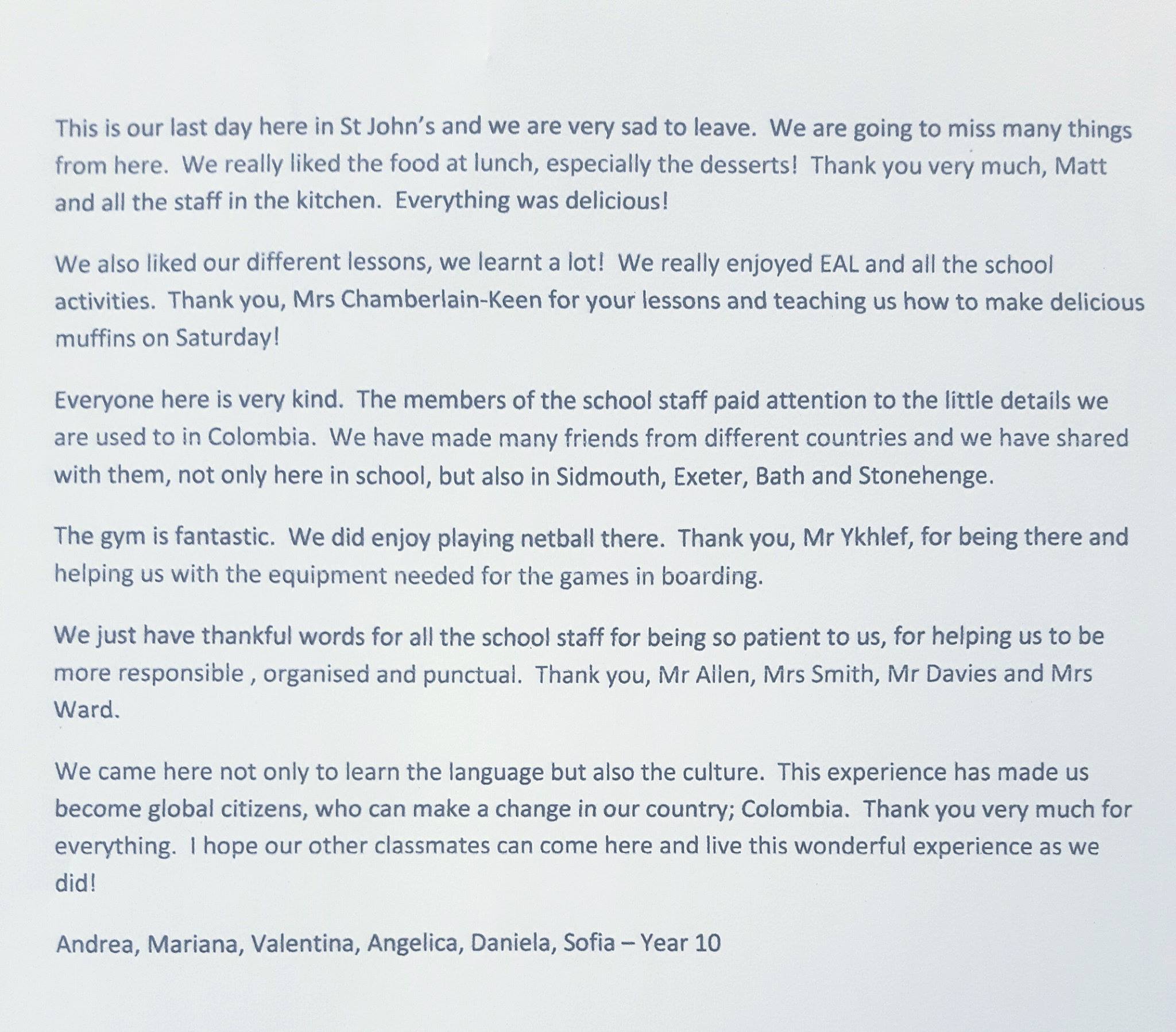 This is our last day here in St John's and we are very sad to leave. We are going to miss many things from here. We really liked the food at lunch, especially the desserts! Thank you very much, Matt and all the staff in the kitchen. Everything was delicious!

We also liked our different lessons, we learnt a lot! We really enjoyed EAL and all the school activities. Thank you, Mrs Chamberlain-Keen for your lessons and teaching us how to make delicious muffins on Saturday!

Everyone here is very kind. The members of the school staff paid attention to the little details we are used to in Colombia. We have made many friends from different countries and we have shared with them, not only here in school, but also in Sidmouth, Exeter, Bath and Stonehenge.

The gym is fantastic. We did enjoy playing netball there. Thank you, Mr Ykhlef, for being there and helping us with the equipment needed for the games in boarding.

We just have thankful words for all the school staff for being so patient to us, for helping us to be more responsible , organised and punctual. Thank you, Mr Allen, Mrs Smith, Mr Davies and Mrs Ward.

We came here not only to learn the language but also the culture. This experience has made us become global citizens, who can make a change in our country; Colombia. Thank you very much for everything. I hope our other classmates can come here and live this wonderful experience as we did!

Andrea, Mariana, Valentina, Angelica, Daniela, Sofia – Year 10